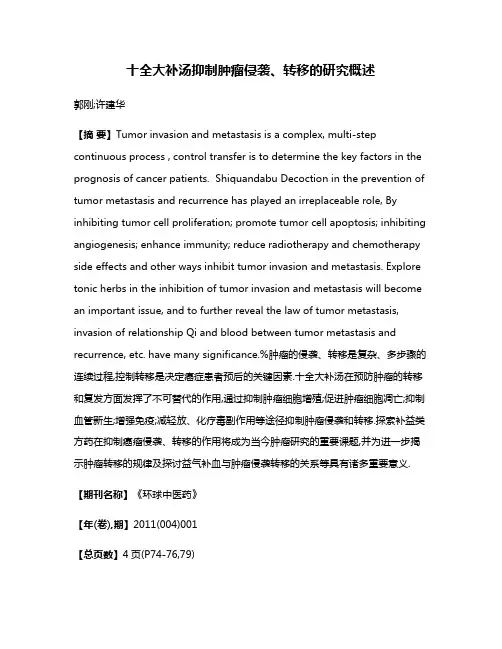 十全大补汤抑制肿瘤侵袭、转移的研究概述

郭刚;许建华

【摘 要】Tumor invasion and metastasis is a complex, multi-step continuous process , control transfer is to determine the key factors in the prognosis of cancer patients. Shiquandabu Decoction in the prevention of tumor metastasis and recurrence has played an irreplaceable role, By inhibiting tumor cell proliferation; promote tumor cell apoptosis; inhibiting angiogenesis; enhance immunity; reduce radiotherapy and chemotherapy side effects and other ways inhibit tumor invasion and metastasis. Explore tonic herbs in the inhibition of tumor invasion and metastasis will become an important issue, and to further reveal the law of tumor metastasis, invasion of relationship Qi and blood between tumor metastasis and recurrence, etc. have many significance.%肿瘤的侵袭、转移是复杂、多步骤的连续过程,控制转移是决定癌症患者预后的关键因素.十全大补汤在预防肿瘤的转移和复发方面发挥了不可替代的作用,通过抑制肿瘤细胞增殖;促进肿瘤细胞凋亡;抑制血管新生;增强免疫;减轻放、化疗毒副作用等途径抑制肿瘤侵袭和转移.探索补益类方药在抑制癌瘤侵袭、转移的作用将成为当今肿瘤研究的重要课题,并为进一步揭示肿瘤转移的规律及探讨益气补血与肿瘤侵袭转移的关系等具有诸多重要意义.

【期刊名称】《环球中医药》

【年(卷),期】2011(004)001

【总页数】4页(P74-76,79)